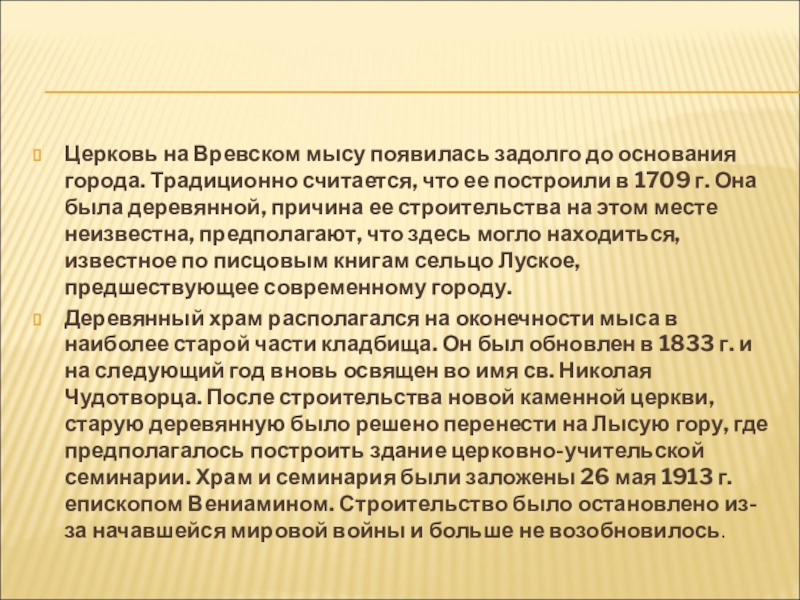 Церковь на Вревском мысу появилась задолго до основания города. Традиционно считается, что ее построили в 1709 г. Она была деревянной, причина ее строительства на этом месте неизвестна, предполагают, что здесь могло находиться, известное по писцовым книгам сельцо Луское, предшествующее современному городу.

Деревянный храм располагался на оконечности мыса в наиболее старой части кладбища. Он был обновлен в 1833 г. и на следующий год вновь освящен во имя св. Николая Чудотворца. После строительства новой каменной церкви, старую деревянную было решено перенести на Лысую гору, где предполагалось построить здание церковно-учительской семинарии. Храм и семинария были заложены 26 мая 1913 г. епископом Вениамином. Строительство было остановлено из-за начавшейся мировой войны и больше не возобновилось.